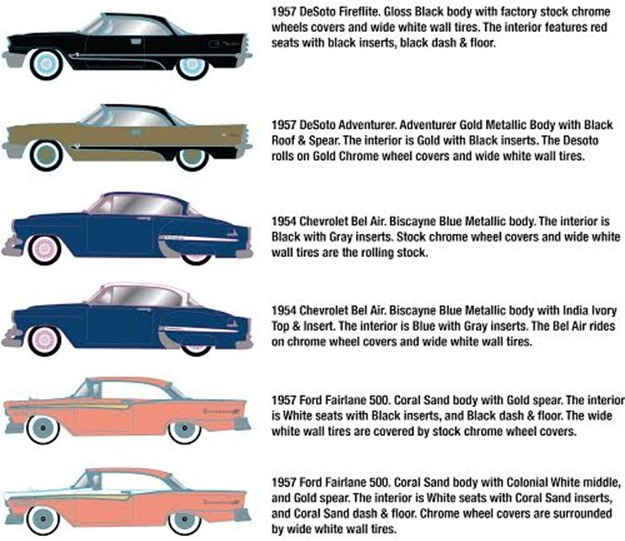 1957 DeSoto Fireflite. Gloss Black body with factory stock chrome wheels covers and wide white wall tires. The interior features red seats with black inserts, black dash & floor.

1957 DeSoto Adventurer. Adventurer Gold Metallic Body with Black Roof & Spear. The interior is Gold with Black inserts. The Desoto rolls on Gold Chrome wheel covers and wide white wall tires.

1954 Chevrolet Bel Air. Biscayne Blue Metallic body. The interior is Black with Gray inserts. Stock chrome wheel covers and wide white wall tires are the rolling stock.

1954 Chevrolet Bel Air. Biscayne Blue Metallic body with India Ivory Top & Insert. The interior is Blue with Gray inserts. The Bel Air rides on chrome wheel covers and wide white wall tires.

1957 Ford Fairlane 500. Coral Sand body with Gold spear. The interior is White seats with Black inserts, and Black dash & floor. The wide white wall tires are covered by stock chrome wheel covers.

1957 Ford Fairlane 500. Coral Sand body with Colonial White middle, and Gold spear. The interior is White seats with Coral Sand inserts, and Coral Sand dash & floor. Chrome wheel covers are surrounded by wide white wall tires.